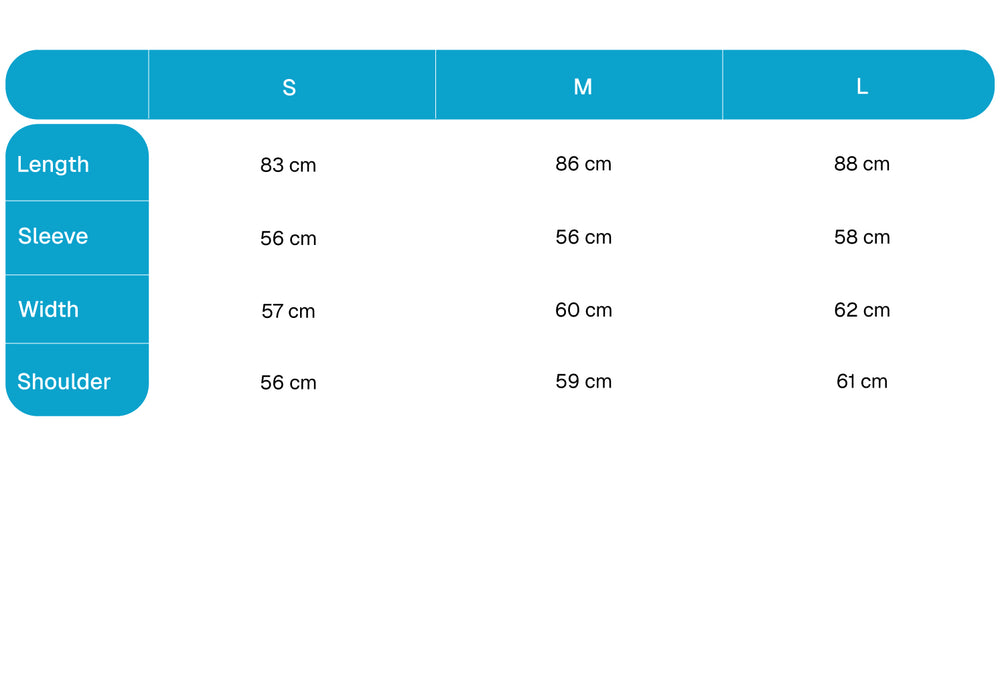 | | S | M | L |
|---|---|---|---|
| Length | 83 cm | 86 cm | 88 cm |
| Sleeve | 56 cm | 56 cm | 58 cm |
| Width | 57 cm | 60 cm | 62 cm |
| Shoulder | 56 cm | 59 cm | 61 cm |